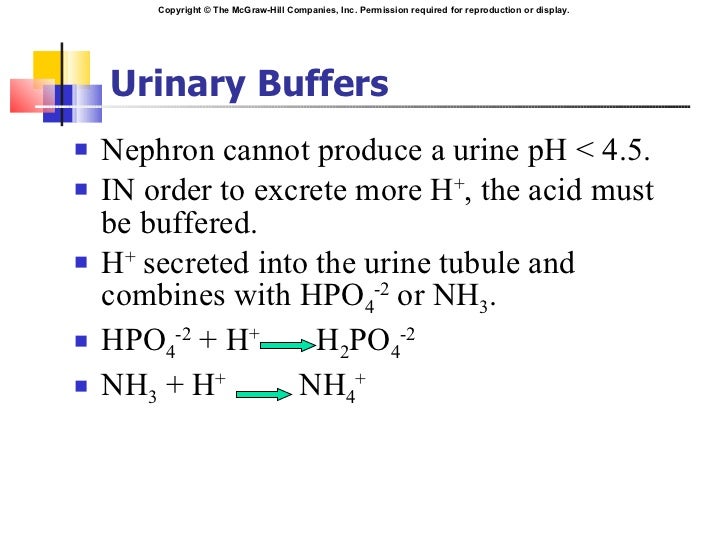 Copyright © The McGraw-Hill Companies, Inc. Permission required for reproduction or display.

Urinary Buffers

- Nephron cannot produce a urine pH < 4.5.
- IN order to excrete more $H^+$, the acid must be buffered.
- $H^+$ secreted into the urine tubule and combines with $HPO_4^{-2}$ or $NH_3$.
- $HPO_4^{-2} + H^+ \rightarrow H_2PO_4^{-2}$
- $NH_3 + H^+ \rightarrow NH_4^+$